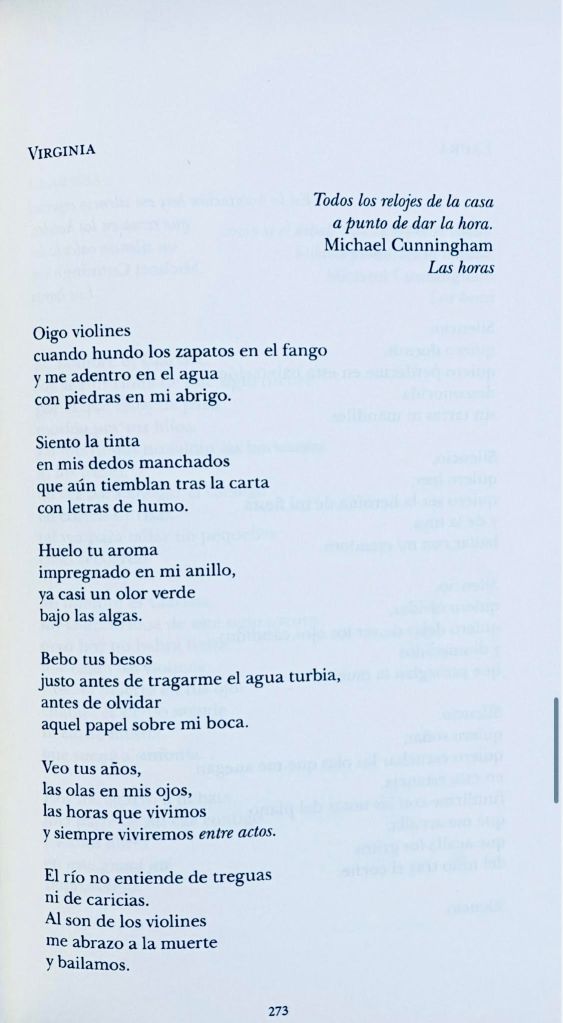 VIRGINIA

Todos los relojes de la casa
a punto de dar la hora.
Michael Cunningham
Las horas

Oigo violines
cuando hundo los zapatos en el fango
y me adentro en el agua
con piedras en mi abrigo.

Siento la tinta
en mis dedos manchados
que aún tiemblan tras la carta
con letras de humo.

Huelo tu aroma
impregnado en mi anillo,
ya casi un olor verde
bajo las algas.

Bebo tus besos
justo antes de tragarme el agua turbia,
antes de olvidar
aquel papel sobre mi boca.

Veo tus años,
las olas en mis ojos,
las horas que vivimos
y siempre viviremos entre actos.

El río no entiende de treguas
ni de caricias.
Al son de los violines
me abrazo a la muerte
y bailamos.

273